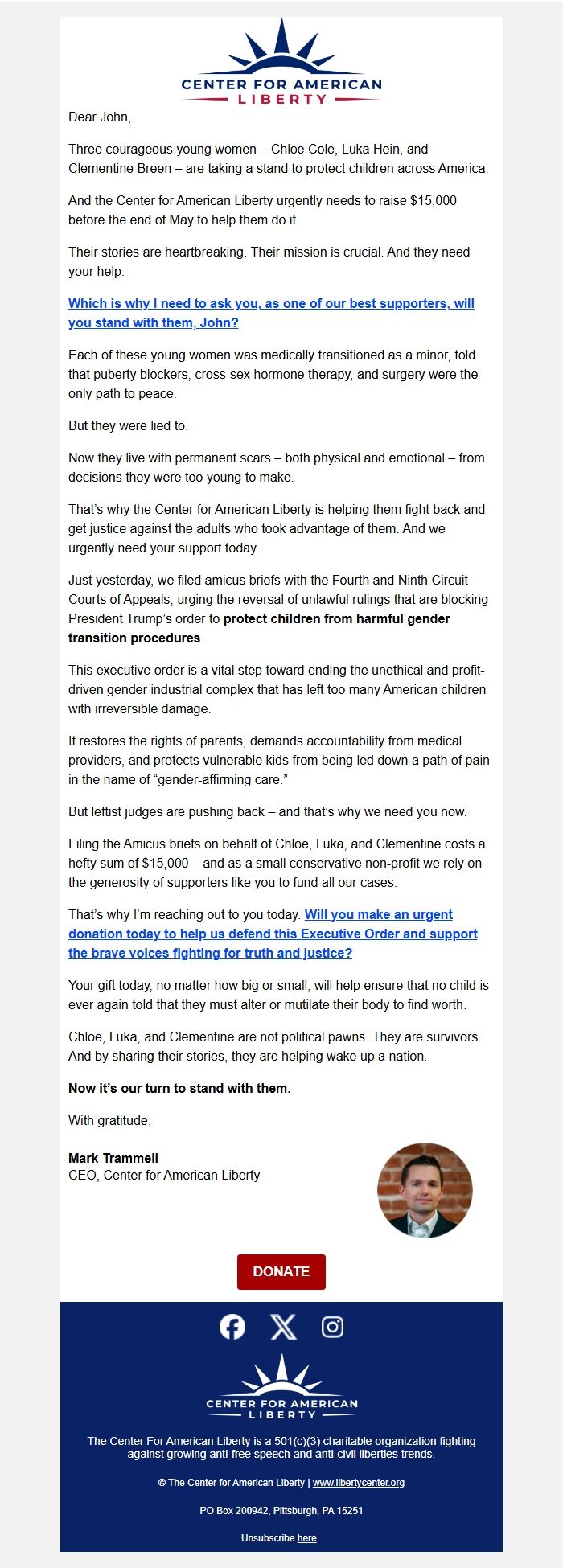 CENTER FOR AMERICAN LIBERTY

Dear John,

Three courageous young women – Chloe Cole, Luka Hein, and Clementine Breen – are taking a stand to protect children across America.

And the Center for American Liberty urgently needs to raise $15,000 before the end of May to help them do it.

Their stories are heartbreaking. Their mission is crucial. And they need your help.

Which is why I need to ask you, as one of our best supporters, will you stand with them, John?

Each of these young women was medically transitioned as a minor, told that puberty blockers, cross-sex hormone therapy, and surgery were the only path to peace.

But they were lied to.

Now they live with permanent scars – both physical and emotional – from decisions they were too young to make.

That's why the Center for American Liberty is helping them fight back and get justice against the adults who took advantage of them. And we urgently need your support today.

Just yesterday, we filed amicus briefs with the Fourth and Ninth Circuit Courts of Appeals, urging the reversal of unlawful rulings that are blocking President Trump's order to protect children from harmful gender transition procedures.

This executive order is a vital step toward ending the unethical and profit-driven gender industrial complex that has left too many American children with irreversible damage.

It restores the rights of parents, demands accountability from medical providers, and protects vulnerable kids from being led down a path of pain in the name of "gender-affirming care."

But leftist judges are pushing back – and that's why we need you now.

Filing the Amicus briefs on behalf of Chloe, Luka, and Clementine costs a hefty sum of $15,000 – and as a small conservative non-profit we rely on the generosity of supporters like you to fund all our cases.

That's why I'm reaching out to you today. Will you make an urgent donation today to help us defend this Executive Order and support the brave voices fighting for truth and justice?

Your gift today, no matter how big or small, will help ensure that no child is ever again told that they must alter or mutilate their body to find worth.

Chloe, Luka, and Clementine are not political pawns. They are survivors. And by sharing their stories, they are helping wake up a nation.

Now it's our turn to stand with them.

With gratitude,

Mark Trammell
CEO, Center for American Liberty

DONATE

CENTER FOR AMERICAN LIBERTY

The Center For American Liberty is a 501(c)(3) charitable organization fighting against growing anti-free speech and anti-civil liberties trends.

© The Center for American Liberty | www.libertycenter.org

PO Box 200942, Pittsburgh, PA 15251

Unsubscribe here